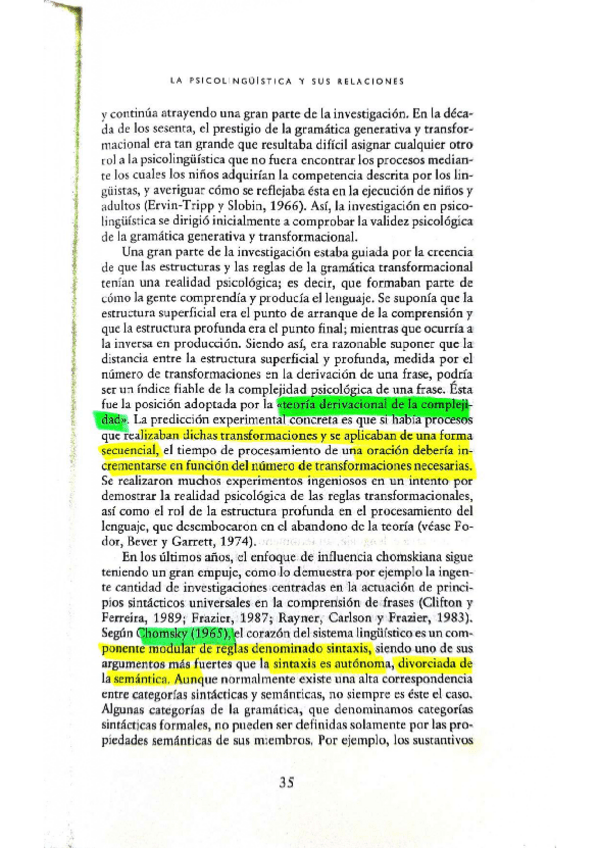 LA PSICOLINGÜÍSTICA Y SUS RELACIONES

y continúa atrayendo una gran parte de la investigación. En la década de los sesenta, el prestigio de la gramática generativa y transformacional era tan grande que resultaba difícil asignar cualquier otro rol a la psicolingüística que no fuera encontrar los procesos mediante los cuales los niños adquirían la competencia descrita por los lingüistas, y averiguar cómo se reflejaba ésta en la ejecución de niños y adultos (Ervin-Tripp y Slobin, 1966). Así, la investigación en psicolingüística se dirigió inicialmente a comprobar la validez psicológica de la gramática generativa y transformacional.

Una gran parte de la investigación estaba guiada por la creencia de que las estructuras y las reglas de la gramática transformacional tenían una realidad psicológica; es decir, que formaban parte de cómo la gente comprendía y producía el lenguaje. Se suponía que la estructura superficial era el punto de arranque de la comprensión y que la estructura profunda era el punto final; mientras que ocurría a la inversa en producción. Siendo así, era razonable suponer que la distancia entre la estructura superficial y profunda, medida por el número de transformaciones en la derivación de una frase, podría ser un índice fiable de la complejidad psicológica de una frase. Ésta fue la posición adoptada por la «teoría derivacional de la complejidad». La predicción experimental concreta es que si había procesos que realizaban dichas transformaciones y se aplicaban de una forma secuencial, el tiempo de procesamiento de una oración debería incrementarse en función del número de transformaciones necesarias. Se realizaron muchos experimentos ingeniosos en un intento por demostrar la realidad psicológica de las reglas transformacionales, así como el rol de la estructura profunda en el procesamiento del lenguaje, que desembocaron en el abandono de la teoría (véase Fodor, Bever y Garrett, 1974).

En los últimos años, el enfoque de influencia chomskiana sigue teniendo un gran empuje, como lo demuestra por ejemplo la ingente cantidad de investigaciones centradas en la actuación de principios sintácticos universales en la comprensión de frases (Clifton y Ferreira, 1989; Frazier, 1987; Rayner, Carlson y Frazier, 1983). Según Chomsky (1965), el corazón del sistema lingüístico es un componente modular de reglas denominado sintaxis, siendo uno de sus argumentos más fuertes que la sintaxis es autónoma, divorciada de la semántica. Aunque normalmente existe una alta correspondencia entre categorías sintácticas y semánticas, no siempre es éste el caso. Algunas categorías de la gramática, que denominamos categorías sintácticas formales, no pueden ser definidas solamente por las propiedades semánticas de sus miembros. Por ejemplo, los sustantivos

35